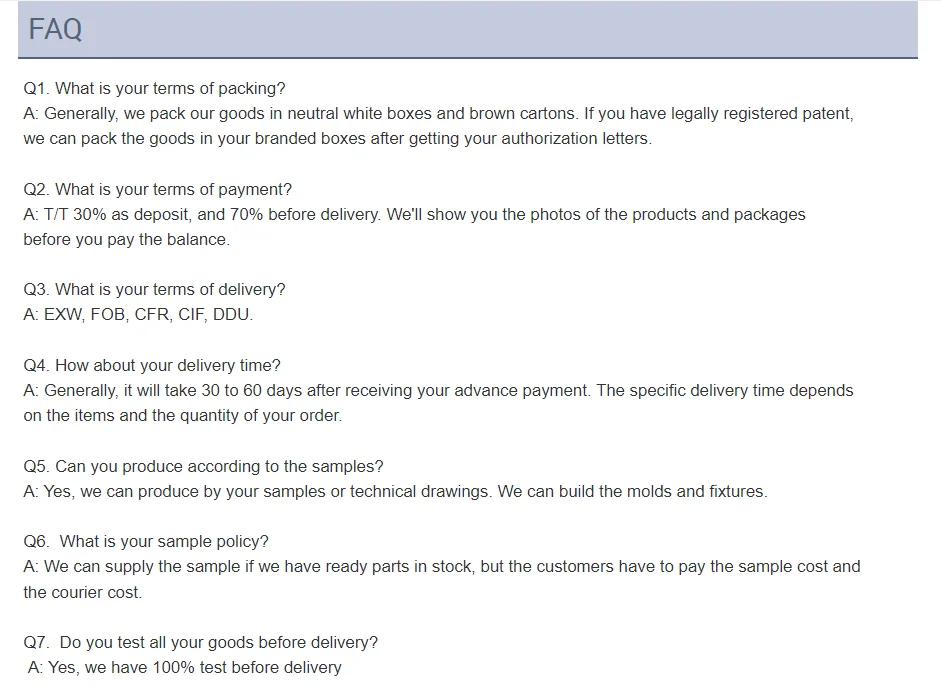 FAQ

Q1. What is your terms of packing?
A: Generally, we pack our goods in neutral white boxes and brown cartons. If you have legally registered patent, we can pack the goods in your branded boxes after getting your authorization letters.

Q2. What is your terms of payment?
A: T/T 30% as deposit, and 70% before delivery. We'll show you the photos of the products and packages before you pay the balance.

Q3. What is your terms of delivery?
A: EXW, FOB, CFR, CIF, DDU.

Q4. How about your delivery time?
A: Generally, it will take 30 to 60 days after receiving your advance payment. The specific delivery time depends on the items and the quantity of your order.

Q5. Can you produce according to the samples?
A: Yes, we can produce by your samples or technical drawings. We can build the molds and fixtures.

Q6. What is your sample policy?
A: We can supply the sample if we have ready parts in stock, but the customers have to pay the sample cost and the courier cost.

Q7. Do you test all your goods before delivery?
A: Yes, we have 100% test before delivery